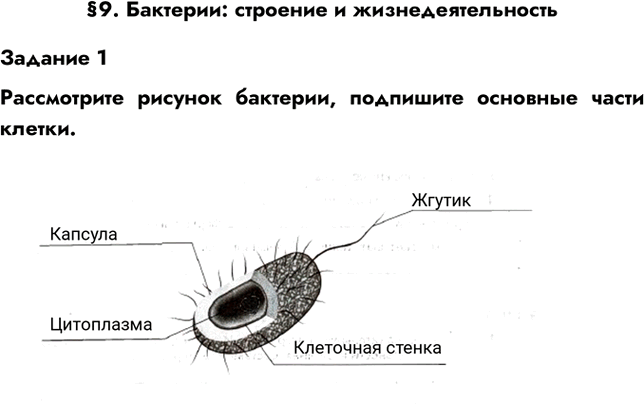 §9. Бактерии: строение и жизнедеятельность

Задание 1

Рассмотрите рисунок бактерии, подпишите основные части клетки.

Жгутик

Капсула

Цитоплазма

Клеточная стенка